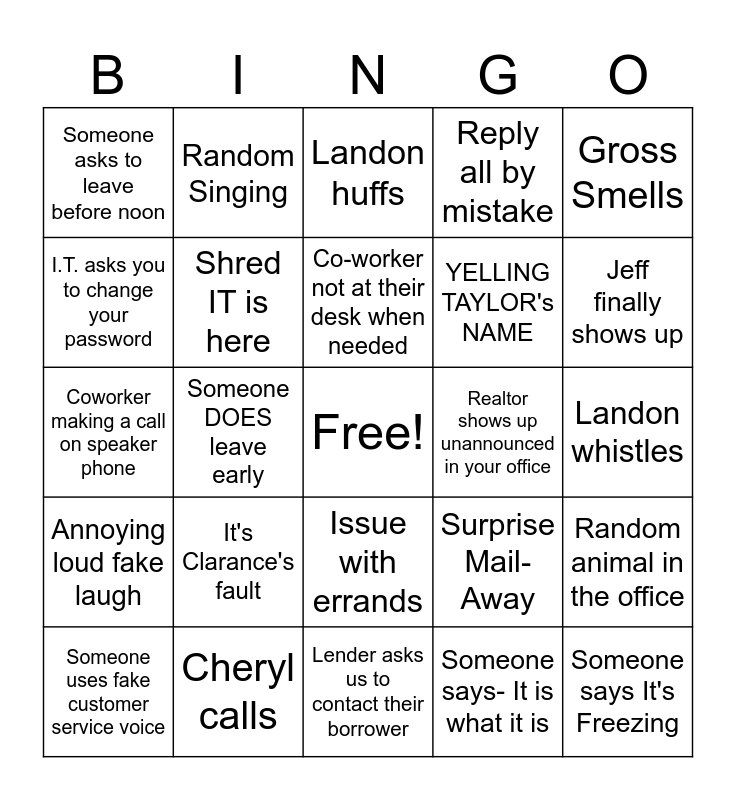 | B | I | N | G | O |
|---|---|---|---|---|
| Someone asks to leave before noon | Random Singing | Landon huffs | Reply all by mistake | Gross Smells |
| I.T. asks you to change your password | Shred IT is here | Co-worker not at their desk when needed | YELLING TAYLOR's NAME | Jeff finally shows up |
| Coworker making a call on speaker phone | Someone DOES leave early | Free! | Realtor shows up unannounced in your office | Landon whistles |
| Annoying loud fake laugh | It's Clarance's fault | Issue with errands | Surprise Mail-Away | Random animal in the office |
| Someone uses fake customer service voice | Cheryl calls | Lender asks us to contact their borrower | Someone says- It is what it is | Someone says It's Freezing |